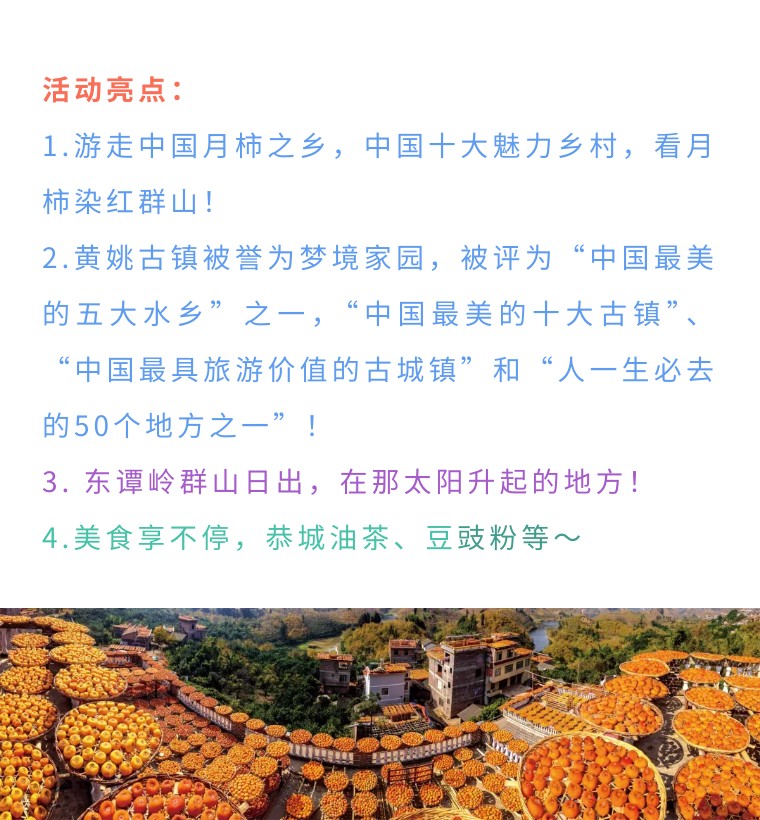 活动亮点：

1.游走中国月柿之乡，中国十大魅力乡村，看月柿染红群山！

2.黄姚古镇被誉为梦境家园，被评为“中国最美的五大水乡”之一，“中国最美的十大古镇”、“中国最具旅游价值的古城镇”和“人一生必去的50个地方之一”！

3.东谭岭群山日出，在那太阳升起的地方！

4.美食享不停，恭城油茶、豆豉粉等～